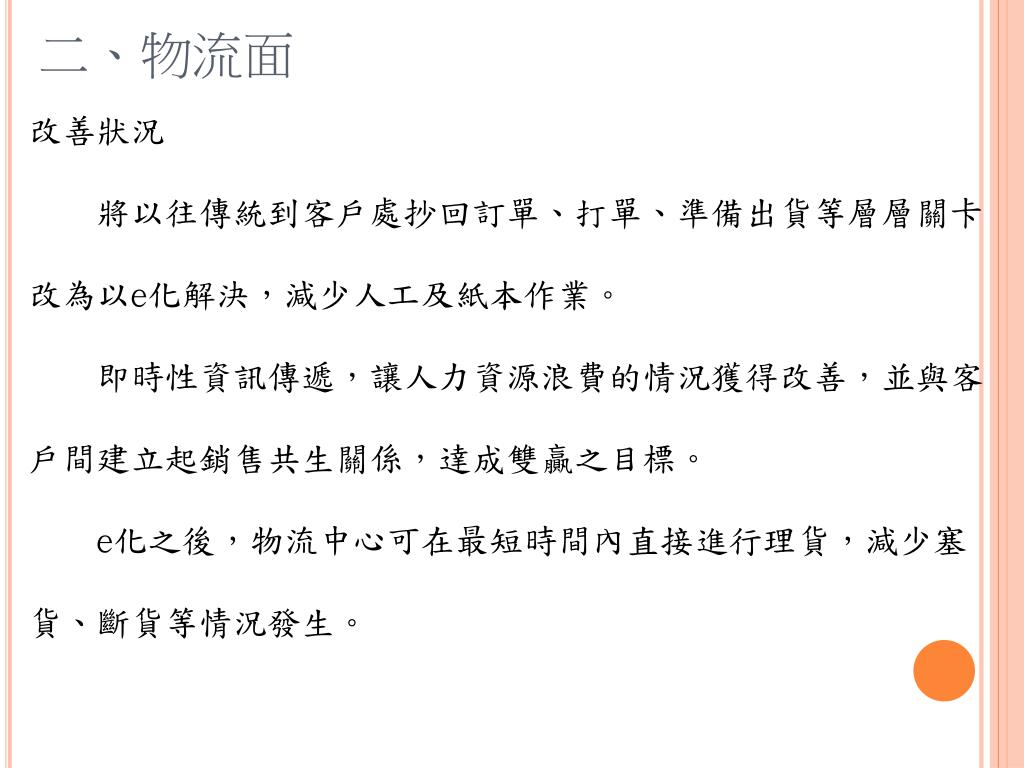 二、物流面

改善狀況

將以往傳統到客戶處抄回訂單、打單、準備出貨等層層關卡改為以e化解決，減少人工及紙本作業。

即時性資訊傳遞，讓人力資源浪費的情況獲得改善，並與客戶間建立起銷售共生關係，達成雙贏之目標。

e化之後，物流中心可在最短時間內直接進行理貨，減少塞貨、斷貨等情況發生。